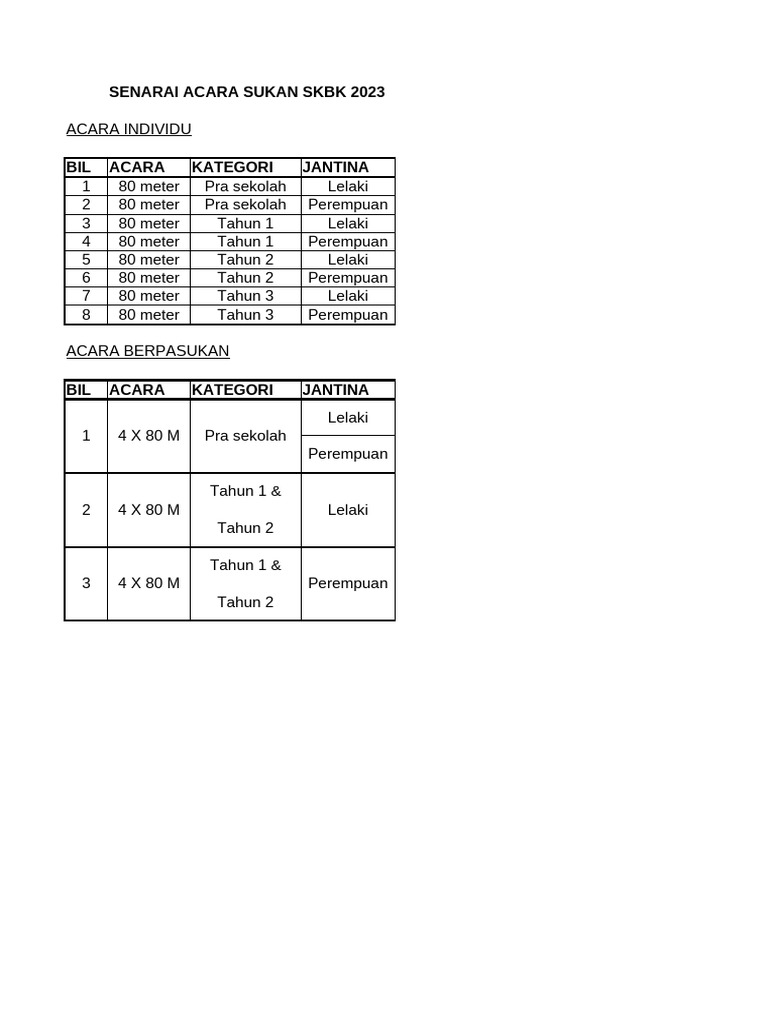 SENARAI ACARA SUKAN SKBK 2023

ACARA INDIVIDU

| BIL | ACARA | KATEGORI | JANTINA |
|---|---|---|---|
| 1 | 80 meter | Pra sekolah | Lelaki |
| 2 | 80 meter | Pra sekolah | Perempuan |
| 3 | 80 meter | Tahun 1 | Lelaki |
| 4 | 80 meter | Tahun 1 | Perempuan |
| 5 | 80 meter | Tahun 2 | Lelaki |
| 6 | 80 meter | Tahun 2 | Perempuan |
| 7 | 80 meter | Tahun 3 | Lelaki |
| 8 | 80 meter | Tahun 3 | Perempuan |

ACARA BERPASUKAN

| BIL | ACARA | KATEGORI | JANTINA |
|---|---|---|---|
| 1 | 4 X 80 M | Pra sekolah | Lelaki |
| | | | Perempuan |
| 2 | 4 X 80 M | Tahun 1 & Tahun 2 | Lelaki |
| 3 | 4 X 80 M | Tahun 1 & Tahun 2 | Perempuan |